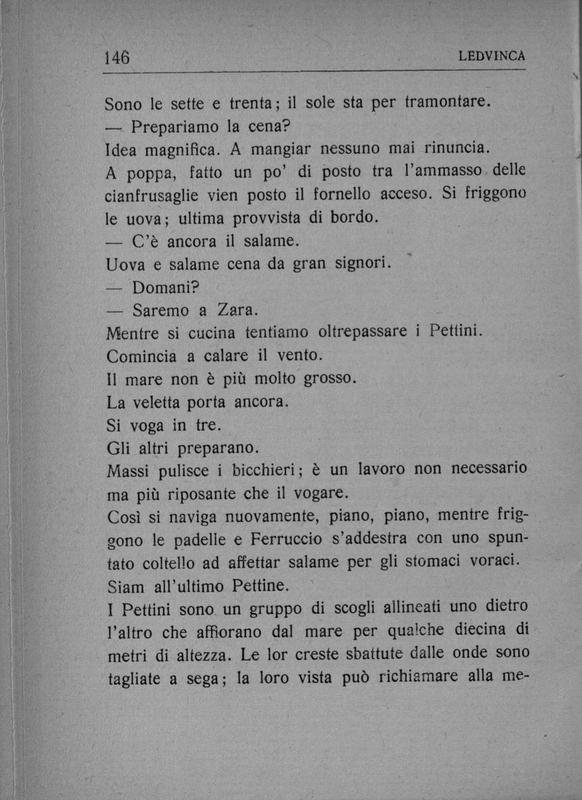 146 LEDVINCA

Sono le sette e trenta; il sole sta per tramontare.

— Prepariamo la cena?

Idea magnifica. A mangiar nessuno mai rinuncia.

A poppa, fatto un po' di posto tra l'ammasso delle cianfrusaglie vien posto il fornello acceso. Si friggono le uova; ultima provvista di bordo.

— C'è ancora il salame.

Uova e salame cena da gran signori.

— Domani?

— Saremo a Zara.

Mentre si cucina tentiamo oltrepassare i Pettini.

Comincia a calare il vento.

Il mare non è più molto grosso.

La veletta porta ancora.

Si voga in tre.

Gli altri preparano.

Massi pulisce i bicchieri; è un lavoro non necessario ma più riposante che il vogare.

Così si naviga nuovamente, piano, piano, mentre friggono le padelle e Ferruccio s'addestra con uno spuntato coltello ad affettar salame per gli stomaci voraci.

Siam all'ultimo Pettine.

I Pettini sono un gruppo di scogli allineati uno dietro l'altro che affiorano dal mare per qualche diecina di metri di altezza. Le lor creste sbattute dalle onde sono tagliate a sega; la loro vista può richiamare alla me-